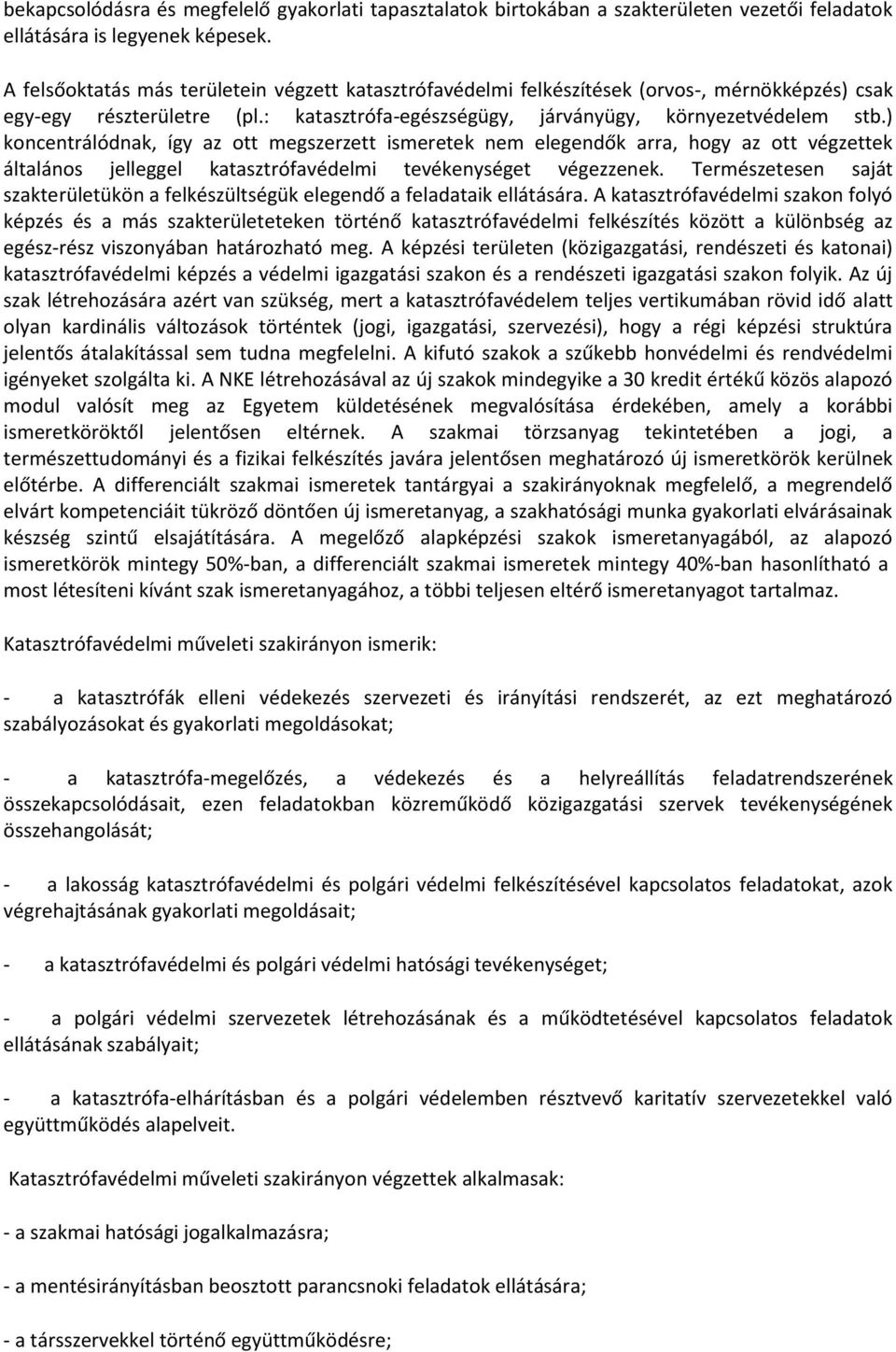 bekapcsolódásra és megfelelő gyakorlati tapasztalatok birtokában a szakterületen vezetői feladatok ellátására is legyenek képesek.

A felsőoktatás más területein végzett katasztrófavédelmi felkészítések (orvos-, mérnökképzés) csak egy-egy részterületre (pl.: katasztrófa-egészségügy, járványügy, környezetvédelem stb.) koncentrálódnak, így az ott megszerzett ismeretek nem elegendők arra, hogy az ott végzettek általános jelleggel katasztrófavédelmi tevékenységet végezzenek. Természetesen saját szakterületükön a felkészültségük elegendő a feladataik ellátására. A katasztrófavédelmi szakon folyó képzés és a más szakterületeteken történő katasztrófavédelmi felkészítés között a különbség az egész-rész viszonyában határozható meg. A képzési területen (közigazgatási, rendészeti és katonai) katasztrófavédelmi képzés a védelmi igazgatási szakon és a rendészeti igazgatási szakon folyik. Az új szak létrehozására azért van szükség, mert a katasztrófavédelem teljes vertikumában rövid idő alatt olyan kardinális változások történtek (jogi, igazgatási, szervezési), hogy a régi képzési struktúra jelentős átalakítással sem tudna megfelelni. A kifutó szakok a szűkebb honvédelmi és rendvédelmi igényeket szolgálta ki. A NKE létrehozásával az új szakok mindegyike a 30 kredit értékű közös alapozó modul valósít meg az Egyetem küldetésének megvalósítása érdekében, amely a korábbi ismeretköröktől jelentősen eltérnek. A szakmai törzsanyag tekintetében a jogi, a természettudományi és a fizikai felkészítés javára jelentősen meghatározó új ismeretkörök kerülnek előtérbe. A differenciált szakmai ismeretek tantárgyai a szakirányoknak megfelelő, a megrendelő elvárt kompetenciáit tükröző döntően új ismeretanyag, a szakhatósági munka gyakorlati elvárásainak készség szintű elsajátítására. A megelőző alapképzési szakok ismeretanyagából, az alapozó ismeretkörök mintegy 50%-ban, a differenciált szakmai ismeretek mintegy 40%-ban hasonlítható a most létesíteni kívánt szak ismeretanyagához, a többi teljesen eltérő ismeretanyagot tartalmaz.

Katasztrófavédelmi műveleti szakirányon ismerik:

- a katasztrófák elleni védekezés szervezeti és irányítási rendszerét, az ezt meghatározó szabályozásokat és gyakorlati megoldásokat;

- a katasztrófa-megelőzés, a védekezés és a helyreállítás feladatrendszerének összekapcsolódásait, ezen feladatokban közreműködő közigazgatási szervek tevékenységének összehangolását;

- a lakosság katasztrófavédelmi és polgári védelmi felkészítésével kapcsolatos feladatokat, azok végrehajtásának gyakorlati megoldásait;

- a katasztrófavédelmi és polgári védelmi hatósági tevékenységet;

- a polgári védelmi szervezetek létrehozásának és a működtetésével kapcsolatos feladatok ellátásának szabályait;

- a katasztrófa-elhárításban és a polgári védelemben résztvevő karitatív szervezetekkel való együttműködés alapelveit.

Katasztrófavédelmi műveleti szakirányon végzettek alkalmasak:

- a szakmai hatósági jogalkalmazásra;

- a mentésirányításban beosztott parancsnoki feladatok ellátására;

- a társszervekkel történő együttműködésre;